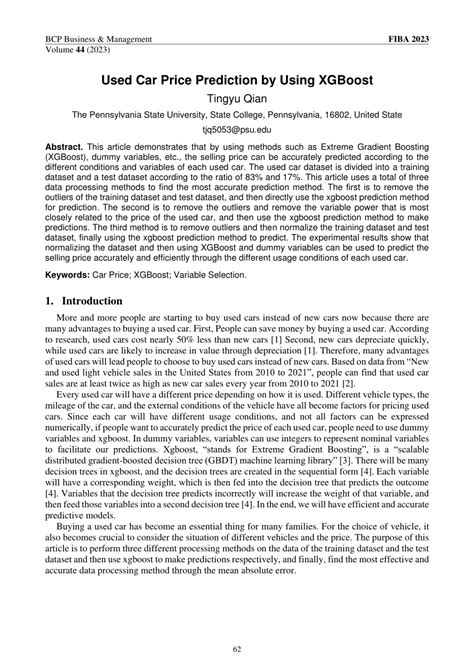 BCP Business & Management
Volume 44 (2023)

FIBA 2023

Used Car Price Prediction by Using XGBoost

Tingyu Qian

The Pennsylvania State University, State College, Pennsylvania, 16802, United State

tjq5053@psu.edu

Abstract. This article demonstrates that by using methods such as Extreme Gradient Boosting (XGBoost), dummy variables, etc., the selling price can be accurately predicted according to the different conditions and variables of each used car. The used car dataset is divided into a training dataset and a test dataset according to the ratio of 83% and 17%. This article uses a total of three data processing methods to find the most accurate prediction method. The first is to remove the outliers of the training dataset and test dataset, and then directly use the xgboost prediction method for prediction. The second is to remove the outliers and remove the variable power that is most closely related to the price of the used car, and then use the xgboost prediction method to make predictions. The third method is to remove outliers and then normalize the training dataset and test dataset, finally using the xgboost prediction method to predict. The experimental results show that normalizing the dataset and then using XGBoost and dummy variables can be used to predict the selling price accurately and efficiently through the different usage conditions of each used car.

Keywords: Car Price; XGBoost; Variable Selection.

1. Introduction

More and more people are starting to buy used cars instead of new cars now because there are many advantages to buying a used car. First, People can save money by buying a used car. According to research, used cars cost nearly 50% less than new cars [1] Second, new cars depreciate quickly, while used cars are likely to increase in value through depreciation [1]. Therefore, many advantages of used cars will lead people to choose to buy used cars instead of new cars. Based on data from "New and used light vehicle sales in the United States from 2010 to 2021", people can find that used car sales are at least twice as high as new car sales every year from 2010 to 2021 [2].

Every used car will have a different price depending on how it is used. Different vehicle types, the mileage of the car, and the external conditions of the vehicle have all become factors for pricing used cars. Since each car will have different usage conditions, and not all factors can be expressed numerically, if people want to accurately predict the price of each used car, people need to use dummy variables and xgboost. In dummy variables, variables can use integers to represent nominal variables to facilitate our predictions. Xgboost, "stands for Extreme Gradient Boosting", is a "scalable distributed gradient-boosted decision tree (GBDT) machine learning library" [3]. There will be many decision trees in xgboost, and the decision trees are created in the sequential form [4]. Each variable will have a corresponding weight, which is then fed into the decision tree that predicts the outcome [4]. Variables that the decision tree predicts incorrectly will increase the weight of that variable, and then feed those variables into a second decision tree [4]. In the end, we will have efficient and accurate predictive models.

Buying a used car has become an essential thing for many families. For the choice of vehicle, it also becomes crucial to consider the situation of different vehicles and the price. The purpose of this article is to perform three different processing methods on the data of the training dataset and the test dataset and then use xgboost to make predictions respectively, and finally, find the most effective and accurate data processing method through the mean absolute error.

62